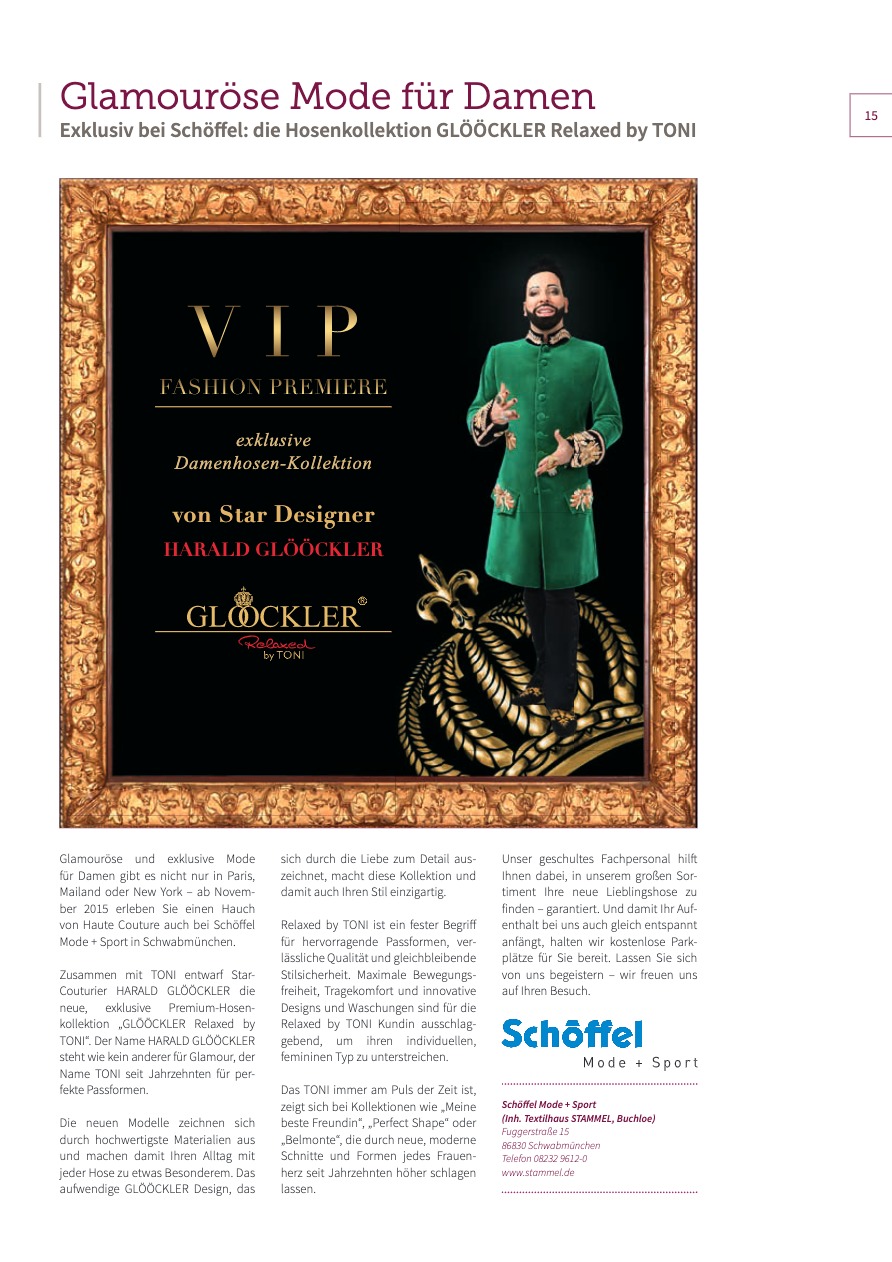 Glamouröse Mode für Damen
Exklusiv bei Schöffel: die Hosenkollektion GLÖÖCKLER Relaxed by TONI

15

VIP
FASHION PREMIERE

exklusive
Damenhosen-Kollektion

von Star Designer
HARALD GLÖÖCKLER

GLÖÖCKLER®
Relaxed
by TONI

Glamouröse und exklusive Mode für Damen gibt es nicht nur in Paris, Mailand oder New York – ab November 2015 erleben Sie einen Hauch von Haute Couture auch bei Schöffel Mode + Sport in Schwabmünchen.

Zusammen mit TONI entwarf Star-Couturier HARALD GLÖÖCKLER die neue, exklusive Premium-Hosenkollektion „GLÖÖCKLER Relaxed by TONI“. Der Name HARALD GLÖÖCKLER steht wie kein anderer für Glamour, der Name TONI seit Jahrzehnten für perfekte Passformen.

Die neuen Modelle zeichnen sich durch hochwertigste Materialien aus und machen damit Ihren Alltag mit jeder Hose zu etwas Besonderem. Das aufwendige GLÖÖCKLER Design, das sich durch die Liebe zum Detail auszeichnet, macht diese Kollektion und damit auch Ihren Stil einzigartig.

Relaxed by TONI ist ein fester Begriff für hervorragende Passformen, verlässliche Qualität und gleichbleibende Stilsicherheit. Maximale Bewegungsfreiheit, Tragekomfort und innovative Designs und Waschungen sind für die Relaxed by TONI Kundin ausschlaggebend, um ihren individuellen, femininen Typ zu unterstreichen.

Das TONI immer am Puls der Zeit ist, zeigt sich bei Kollektionen wie „Meine beste Freundin“, „Perfect Shape“ oder „Belmonte“, die durch neue, moderne Schnitte und Formen jedes Frauenherz seit Jahrzehnten höher schlagen lassen.

Unser geschultes Fachpersonal hilft Ihnen dabei, in unserem großen Sortiment Ihre neue Lieblingshose zu finden – garantiert. Und damit Ihr Aufenthalt bei uns auch gleich entspannt anfängt, halten wir kostenlose Parkplätze für Sie bereit. Lassen Sie sich von uns begeistern – wir freuen uns auf Ihren Besuch.

Schöffel
Mode + Sport

Schöffel Mode + Sport
(Inh. Textilhaus STAMMEL, Buchloe)
Fuggerstraße 15
86830 Schwabmünchen
Telefon 08232 9612-0
www.stammel.de